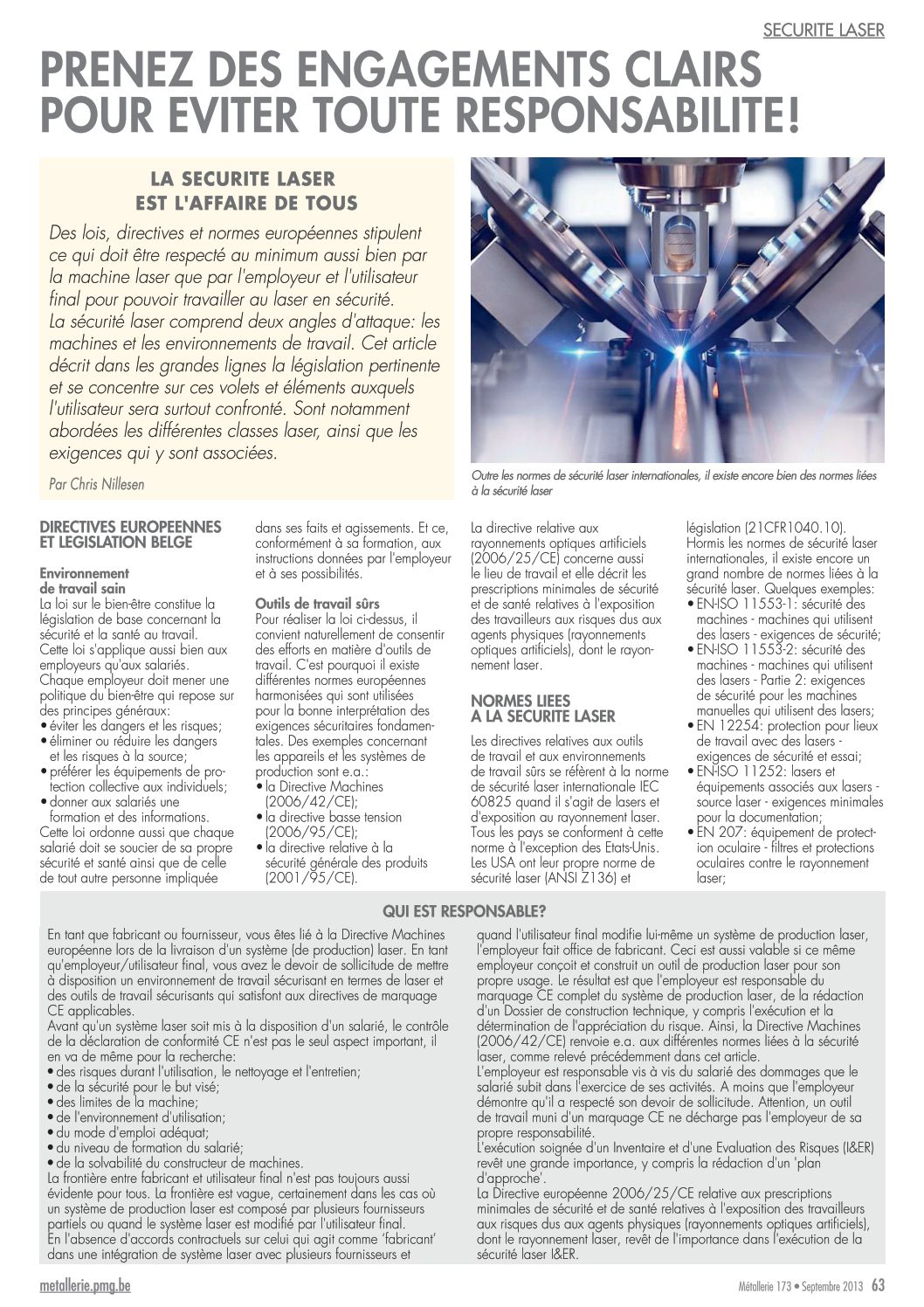 SECURITE LASER

PRENEZ DES ENGAGEMENTS CLAIRS POUR EVITER TOUTE RESPONSABILITE!

LA SECURITE LASER EST L'AFFAIRE DE TOUS

Des lois, directives et normes européennes stipulent ce qui doit être respecté au minimum aussi bien par la machine laser que par l'employeur et l'utilisateur final pour pouvoir travailler au laser en sécurité.
La sécurité laser comprend deux angles d'attaque: les machines et les environnements de travail. Cet article décrit dans les grandes lignes la législation pertinente et se concentre sur ces volets et éléments auxquels l'utilisateur sera surtout confronté. Sont notamment abordées les différentes classes laser, ainsi que les exigences qui y sont associées.

Par Chris Nillesen

Outre les normes de sécurité laser internationales, il existe encore bien des normes liées à la sécurité laser

DIRECTIVES EUROPEENNES ET LEGISLATION BELGE

Environnement de travail sain
La loi sur le bien-être constitue la législation de base concernant la sécurité et la santé au travail. Cette loi s'applique aussi bien aux employeurs qu'aux salariés.
Chaque employeur doit mener une politique du bien-être qui repose sur des principes généraux:
• éviter les dangers et les risques;
• éliminer ou réduire les dangers et les risques à la source;
• préférer les équipements de protection collective aux individuels;
• donner aux salariés une formation et des informations.
Cette loi ordonne aussi que chaque salarié doit se soucier de sa propre sécurité et santé ainsi que de celle de tout autre personne impliquée dans ses faits et agissements. Et ce, conformément à sa formation, aux instructions données par l'employeur et à ses possibilités.

Outils de travail sûrs
Pour réaliser la loi ci-dessus, il convient naturellement de consentir des efforts en matière d'outils de travail. C'est pourquoi il existe différentes normes européennes harmonisées qui sont utilisées pour la bonne interprétation des exigences sécuritaires fondamentales. Des exemples concernant les appareils et les systèmes de production sont e.a.:
• la Directive Machines (2006/42/CE);
• la directive basse tension (2006/95/CE);
• la directive relative à la sécurité générale des produits (2001/95/CE).

La directive relative aux rayonnements optiques artificiels (2006/25/CE) concerne aussi le lieu de travail et elle décrit les prescriptions minimales de sécurité et de santé relatives à l'exposition des travailleurs aux risques dus aux agents physiques (rayonnements optiques artificiels), dont le rayonnement laser.

NORMES LIEES A LA SECURITE LASER

Les directives relatives aux outils de travail et aux environnements de travail sûrs se réfèrent à la norme de sécurité laser internationale IEC 60825 quand il s'agit de lasers et d'exposition au rayonnement laser. Tous les pays se conforment à cette norme à l'exception des Etats-Unis. Les USA ont leur propre norme de sécurité laser (ANSI Z136) et législation (21CFR1040.10).
Hormis les normes de sécurité laser internationales, il existe encore un grand nombre de normes liées à la sécurité laser. Quelques exemples:
• EN-ISO 11553-1: sécurité des machines - machines qui utilisent des lasers - exigences de sécurité;
• EN-ISO 11553-2: sécurité des machines - machines qui utilisent des lasers - Partie 2: exigences de sécurité pour les machines manuelles qui utilisent des lasers;
• EN 12254: protection pour lieux de travail avec des lasers - exigences de sécurité et essai;
• EN-ISO 11252: lasers et équipements associés aux lasers - source laser - exigences minimales pour la documentation;
• EN 207: équipement de protection oculaire - filtres et protections oculaires contre le rayonnement laser;

QUI EST RESPONSABLE?

En tant que fabricant ou fournisseur, vous êtes lié à la Directive Machines européenne lors de la livraison d'un système (de production) laser. En tant qu'employeur/utilisateur final, vous avez le devoir de sollicitude de mettre à disposition un environnement de travail sécurisant en termes de laser et des outils de travail sécurisants qui satisfont aux directives de marquage CE applicables.
Avant qu'un système laser soit mis à la disposition d'un salarié, le contrôle de la déclaration de conformité CE n'est pas le seul aspect important, il en va de même pour la recherche:
• des risques durant l'utilisation, le nettoyage et l'entretien;
• de la sécurité pour le but visé;
• des limites de la machine;
• de l'environnement d'utilisation;
• du mode d'emploi adéquat;
• du niveau de formation du salarié;
• de la solvabilité du constructeur de machines.
La frontière entre fabricant et utilisateur final n'est pas toujours aussi évidente pour tous. La frontière est vague, certainement dans les cas où un système de production laser est composé par plusieurs fournisseurs partiels ou quand le système laser est modifié par l'utilisateur final.
En l'absence d'accords contractuels sur celui qui agit comme 'fabricant' dans une intégration de système laser avec plusieurs fournisseurs et quand l'utilisateur final modifie lui-même un système de production laser, l'employeur fait office de fabricant. Ceci est aussi valable si ce même employeur conçoit et construit un outil de production laser pour son propre usage. Le résultat est que l'employeur est responsable du marquage CE complet du système de production laser, de la rédaction d'un Dossier de construction technique, y compris l'exécution et la détermination de l'appréciation du risque. Ainsi, la Directive Machines (2006/42/CE) renvoie e.a. aux différentes normes liées à la sécurité laser, comme relevé précédemment dans cet article.
L'employeur est responsable vis à vis du salarié des dommages que le salarié subit dans l'exercice de ses activités. A moins que l'employeur démontre qu'il a respecté son devoir de sollicitude. Attention, un outil de travail muni d'un marquage CE ne décharge pas l'employeur de sa propre responsabilité.
L'exécution soignée d'un Inventaire et d'une Evaluation des Risques (I&ER) revêt une grande importance, y compris la rédaction d'un 'plan d'approche'.
La Directive européenne 2006/25/CE relative aux prescriptions minimales de sécurité et de santé relatives à l'exposition des travailleurs aux risques dus aux agents physiques (rayonnements optiques artificiels), dont le rayonnement laser, revêt de l'importance dans l'exécution de la sécurité laser I&ER.

metallerie.pmg.be

Métallerie 173 • Septembre 2013 63